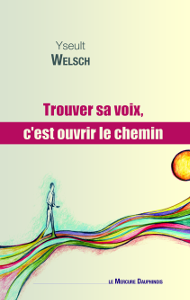 Yseult
WELSCH

Trouver sa voix,
c'est ouvrir le chemin

LE MERCURE DAUPHINOIS